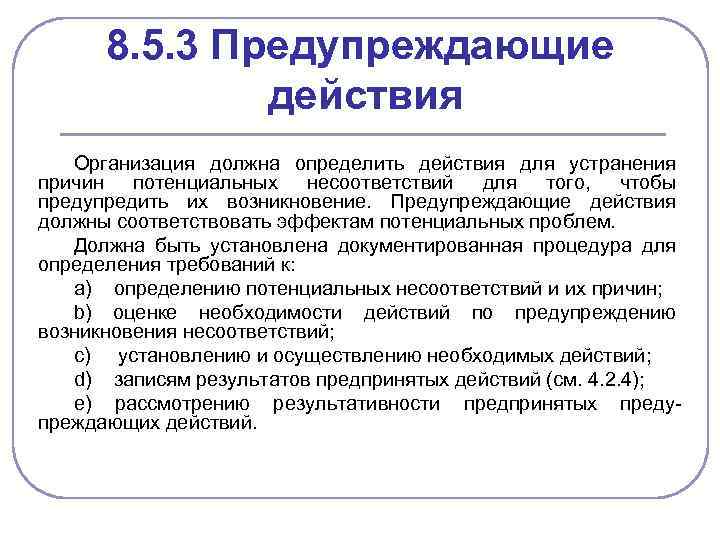 8.5.3 Предупреждающие действия

Организация должна определить действия для устранения причин потенциальных несоответствий для того, чтобы предупредить их возникновение. Предупреждающие действия должны соответствовать эффектам потенциальных проблем.

Должна быть установлена документированная процедура для определения требований к:

a) определению потенциальных несоответствий и их причин;

b) оценке необходимости действий по предупреждению возникновения несоответствий;

c) установлению и осуществлению необходимых действий;

d) записям результатов предпринятых действий (см. 4.2.4);

e) рассмотрению результативности предпринятых предупреждающих действий.